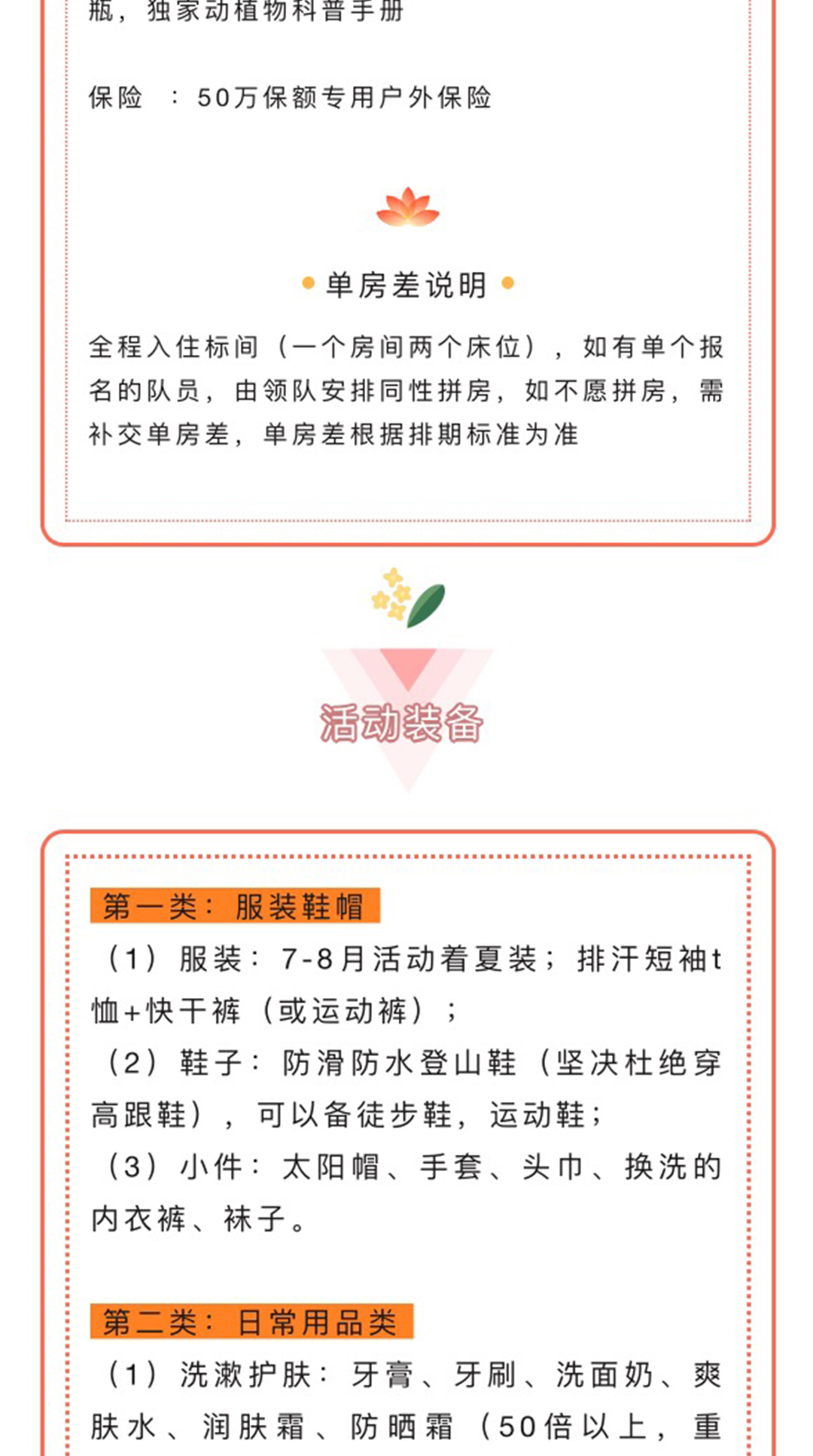 瓶，独家动植物科普手册

保险 ：50万保额专用户外保险

单房差说明

全程入住标间（一个房间两个床位），如有单个报名的队员，由领队安排同性拼房，如不愿拼房，需补交单房差，单房差根据排期标准为准

活动装备

第一类：服装鞋帽

（1）服装：7-8月活动着夏装；排汗短袖t恤+快干裤（或运动裤）；

（2）鞋子：防滑防水登山鞋（坚决杜绝穿高跟鞋），可以备徒步鞋，运动鞋；

（3）小件：太阳帽、手套、头巾、换洗的内衣裤、袜子。

第二类：日常用品类

（1）洗漱护肤：牙膏、牙刷、洗面奶、爽肤水、润肤霜、防晒霜（50倍以上，重